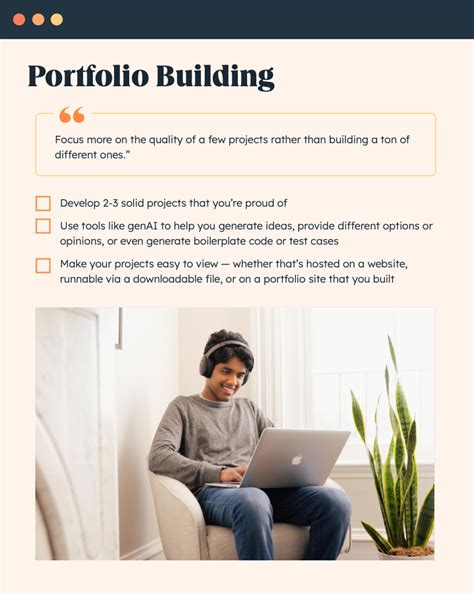 Portfolio Building

“

Focus more on the quality of a few projects rather than building a ton of different ones.”

Develop 2-3 solid projects that you’re proud of

Use tools like genAI to help you generate ideas, provide different options or opinions, or even generate boilerplate code or test cases

Make your projects easy to view — whether that’s hosted on a website, runnable via a downloadable file, or on a portfolio site that you built